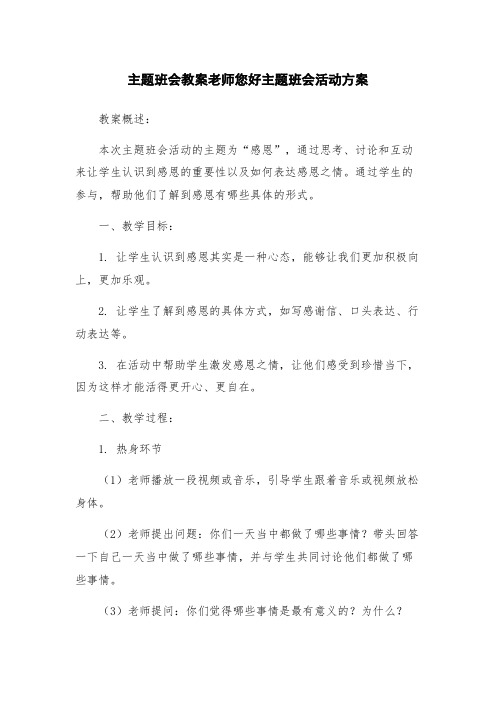 主题班会教案老师您好主题班会活动方案

教案概述：

本次主题班会活动的主题为“感恩”，通过思考、讨论和互动来让学生认识到感恩的重要性以及如何表达感恩之情。通过学生的参与，帮助他们了解到感恩有哪些具体的形式。

一、教学目标：

1. 让学生认识到感恩其实是一种心态，能够让我们更加积极向上，更加乐观。

2. 让学生了解到感恩的具体方式，如写感谢信、口头表达、行动表达等。

3. 在活动中帮助学生激发感恩之情，让他们感受到珍惜当下，因为这样才能活得更开心、更自在。

二、教学过程：

1. 热身环节

（1）老师播放一段视频或音乐，引导学生跟着音乐或视频放松身体。

（2）老师提出问题：你们一天当中都做了哪些事情？带头回答一下自己一天当中做了哪些事情，并与学生共同讨论他们都做了哪些事情。

（3）老师提问：你们觉得哪些事情是最有意义的？为什么？